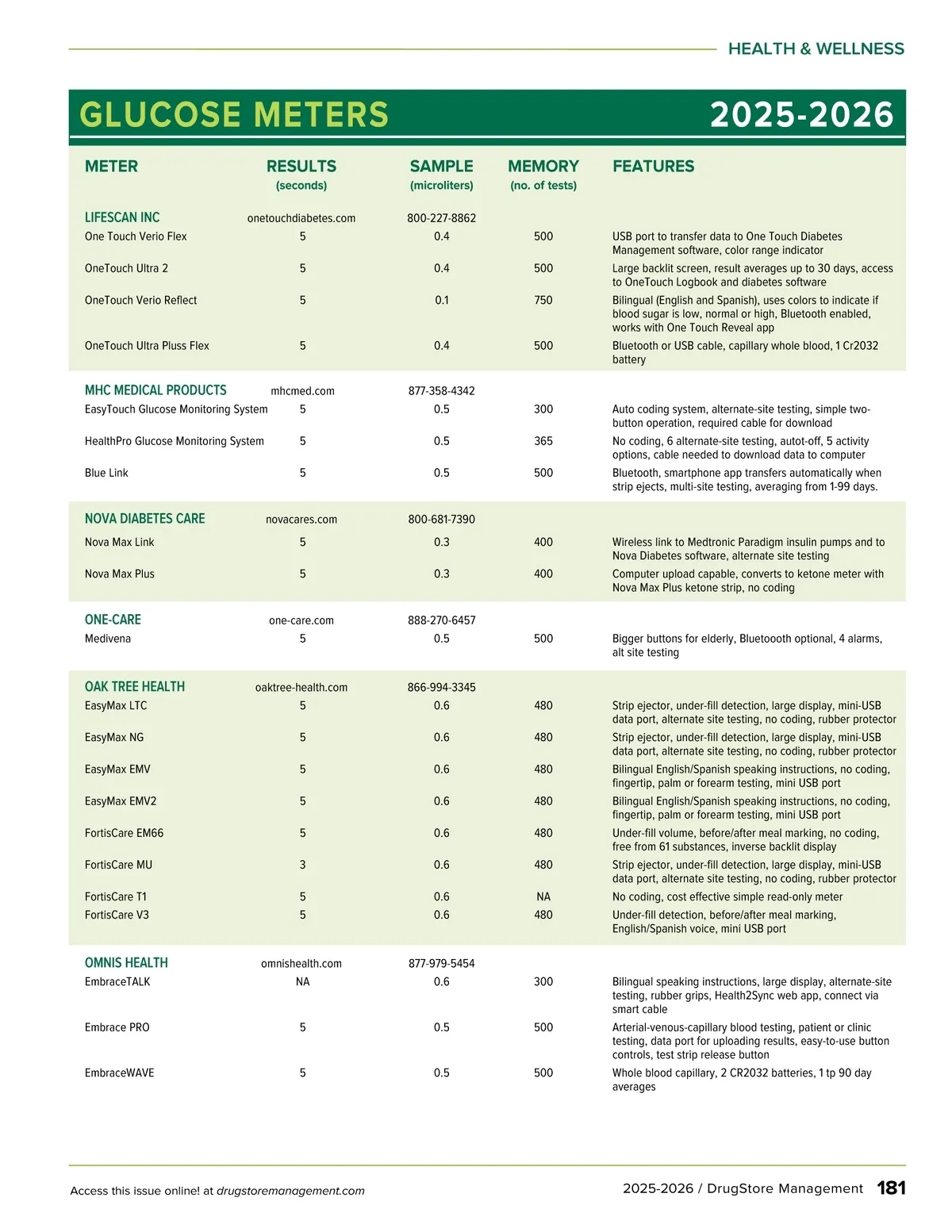 HEALTH & WELLNESS

GLUCOSE METERS 2025-2026

| METER | RESULTS (seconds) | SAMPLE (microliters) | MEMORY (no. of tests) | FEATURES |
|---|---|---|---|---|
| LIFESCAN INC | onetouchdiabetes.com | 800-227-8862 | | |
| One Touch Verio Flex | 5 | 0.4 | 500 | USB port to transfer data to One Touch Diabetes Management software, color range indicator |
| OneTouch Ultra 2 | 5 | 0.4 | 500 | Large backlit screen, result averages up to 30 days, access to OneTouch Logbook and diabetes software |
| OneTouch Verio Reflect | 5 | 0.1 | 750 | Bilingual (English and Spanish), uses colors to indicate if blood sugar is low, normal or high, Bluetooth enabled, works with One Touch Reveal app |
| OneTouch Ultra Pluss Flex | 5 | 0.4 | 500 | Bluetooth or USB cable, capillary whole blood, 1 Cr2032 battery |
| MHC MEDICAL PRODUCTS | mhcmed.com | 877-358-4342 | | |
| EasyTouch Glucose Monitoring System | 5 | 0.5 | 300 | Auto coding system, alternate-site testing, simple two-button operation, required cable for download |
| HealthPro Glucose Monitoring System | 5 | 0.5 | 365 | No coding, 6 alternate-site testing, autot-off, 5 activity options, cable needed to download data to computer |
| Blue Link | 5 | 0.5 | 500 | Bluetooth, smartphone app transfers automatically when strip ejects, multi-site testing, averaging from 1-99 days. |
| NOVA DIABETES CARE | novacares.com | 800-681-7390 | | |
| Nova Max Link | 5 | 0.3 | 400 | Wireless link to Medtronic Paradigm insulin pumps and to Nova Diabetes software, alternate site testing |
| Nova Max Plus | 5 | 0.3 | 400 | Computer upload capable, converts to ketone meter with Nova Max Plus ketone strip, no coding |
| ONE-CARE | one-care.com | 888-270-6457 | | |
| Medivena | 5 | 0.5 | 500 | Bigger buttons for elderly, Bluetoooth optional, 4 alarms, alt site testing |
| OAK TREE HEALTH | oaktree-health.com | 866-994-3345 | | |
| EasyMax LTC | 5 | 0.6 | 480 | Strip ejector, under-fill detection, large display, mini-USB data port, alternate site testing, no coding, rubber protector |
| EasyMax NG | 5 | 0.6 | 480 | Strip ejector, under-fill detection, large display, mini-USB data port, alternate site testing, no coding, rubber protector |
| EasyMax EMV | 5 | 0.6 | 480 | Bilingual English/Spanish speaking instructions, no coding, fingertip, palm or forearm testing, mini USB port |
| EasyMax EMV2 | 5 | 0.6 | 480 | Bilingual English/Spanish speaking instructions, no coding, fingertip, palm or forearm testing, mini USB port |
| FortisCare EM66 | 5 | 0.6 | 480 | Under-fill volume, before/after meal marking, no coding, free from 61 substances, inverse backlit display |
| FortisCare MU | 3 | 0.6 | 480 | Strip ejector, under-fill detection, large display, mini-USB data port, alternate site testing, no coding, rubber protector |
| FortisCare T1 | 5 | 0.6 | NA | No coding, cost effective simple read-only meter |
| FortisCare V3 | 5 | 0.6 | 480 | Under-fill detection, before/after meal marking, English/Spanish voice, mini USB port |
| OMNIS HEALTH | omnishealth.com | 877-979-5454 | | |
| EmbraceTALK | NA | 0.6 | 300 | Bilingual speaking instructions, large display, alternate-site testing, rubber grips, Health2Sync web app, connect via smart cable |
| Embrace PRO | 5 | 0.5 | 500 | Arterial-venous-capillary blood testing, patient or clinic testing, data port for uploading results, easy-to-use button controls, test strip release button |
| EmbraceWAVE | 5 | 0.5 | 500 | Whole blood capillary, 2 CR2032 batteries, 1 tp 90 day averages |

Access this issue online! at drugstoremanagement.com

2025-2026 / DrugStore Management 181